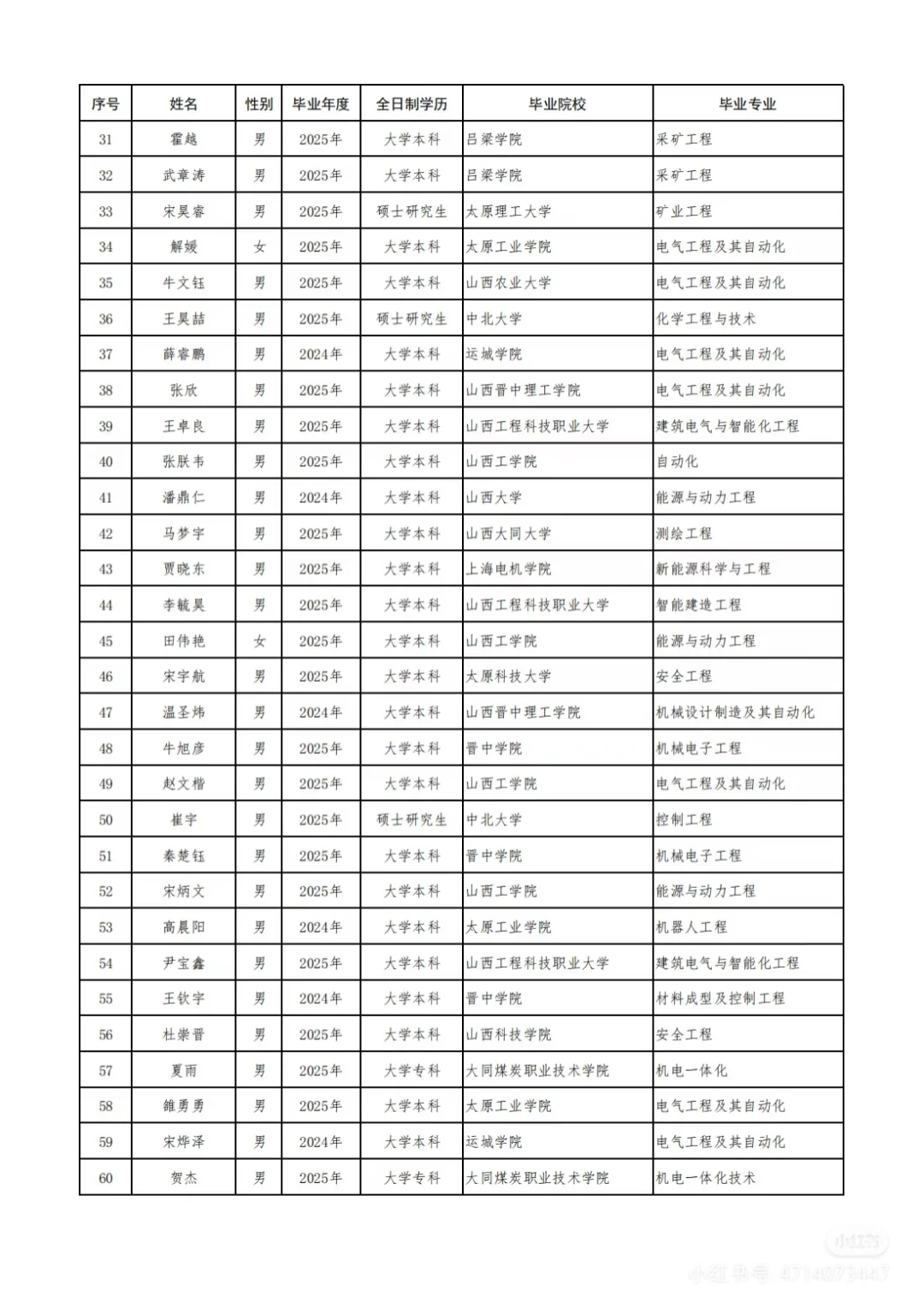 | 序号 | 姓名 | 性别 | 毕业年度 | 全日制学历 | 毕业院校 | 毕业专业 |
|---|---|---|---|---|---|---|
| 31 | 霍越 | 男 | 2025年 | 大学本科 | 吕梁学院 | 采矿工程 |
| 32 | 武章涛 | 男 | 2025年 | 大学本科 | 吕梁学院 | 采矿工程 |
| 33 | 宋昊睿 | 男 | 2025年 | 硕士研究生 | 太原理工大学 | 矿业工程 |
| 34 | 解媛 | 女 | 2025年 | 大学本科 | 太原工业学院 | 电气工程及其自动化 |
| 35 | 牛文钰 | 男 | 2025年 | 大学本科 | 山西农业大学 | 电气工程及其自动化 |
| 36 | 王昊喆 | 男 | 2025年 | 硕士研究生 | 中北大学 | 化学工程与技术 |
| 37 | 薛睿鹏 | 男 | 2024年 | 大学本科 | 运城学院 | 电气工程及其自动化 |
| 38 | 张欣 | 男 | 2025年 | 大学本科 | 山西晋中理工学院 | 电气工程及其自动化 |
| 39 | 王卓良 | 男 | 2025年 | 大学本科 | 山西工程科技职业大学 | 建筑电气与智能化工程 |
| 40 | 张朕韦 | 男 | 2025年 | 大学本科 | 山西工学院 | 自动化 |
| 41 | 潘鼎仁 | 男 | 2024年 | 大学本科 | 山西大学 | 能源与动力工程 |
| 42 | 马梦宇 | 男 | 2025年 | 大学本科 | 山西大同大学 | 测绘工程 |
| 43 | 贾晓东 | 男 | 2025年 | 大学本科 | 上海电机学院 | 新能源科学与工程 |
| 44 | 李毓昊 | 男 | 2025年 | 大学本科 | 山西工程科技职业大学 | 智能建造工程 |
| 45 | 田伟艳 | 女 | 2025年 | 大学本科 | 山西工学院 | 能源与动力工程 |
| 46 | 宋宇航 | 男 | 2025年 | 大学本科 | 太原科技大学 | 安全工程 |
| 47 | 温圣炜 | 男 | 2024年 | 大学本科 | 山西晋中理工学院 | 机械设计制造及其自动化 |
| 48 | 牛旭彦 | 男 | 2025年 | 大学本科 | 晋中学院 | 机械电子工程 |
| 49 | 赵文楷 | 男 | 2025年 | 大学本科 | 山西工学院 | 电气工程及其自动化 |
| 50 | 崔宇 | 男 | 2025年 | 硕士研究生 | 中北大学 | 控制工程 |
| 51 | 秦楚钰 | 男 | 2025年 | 大学本科 | 晋中学院 | 机械电子工程 |
| 52 | 宋炳文 | 男 | 2025年 | 大学本科 | 山西工学院 | 能源与动力工程 |
| 53 | 高晨阳 | 男 | 2024年 | 大学本科 | 太原工业学院 | 机器人工程 |
| 54 | 尹宝鑫 | 男 | 2025年 | 大学本科 | 山西工程科技职业大学 | 建筑电气与智能化工程 |
| 55 | 王钦宇 | 男 | 2024年 | 大学本科 | 晋中学院 | 材料成型及控制工程 |
| 56 | 杜崇晋 | 男 | 2025年 | 大学本科 | 山西科技学院 | 安全工程 |
| 57 | 夏雨 | 男 | 2025年 | 大学专科 | 大同煤炭职业技术学院 | 机电一体化 |
| 58 | 雒勇勇 | 男 | 2025年 | 大学本科 | 太原工业学院 | 电气工程及其自动化 |
| 59 | 宋烨泽 | 男 | 2024年 | 大学本科 | 运城学院 | 电气工程及其自动化 |
| 60 | 贺杰 | 男 | 2025年 | 大学专科 | 大同煤炭职业技术学院 | 机电一体化技术 |

小红书
小红书号：4714073447